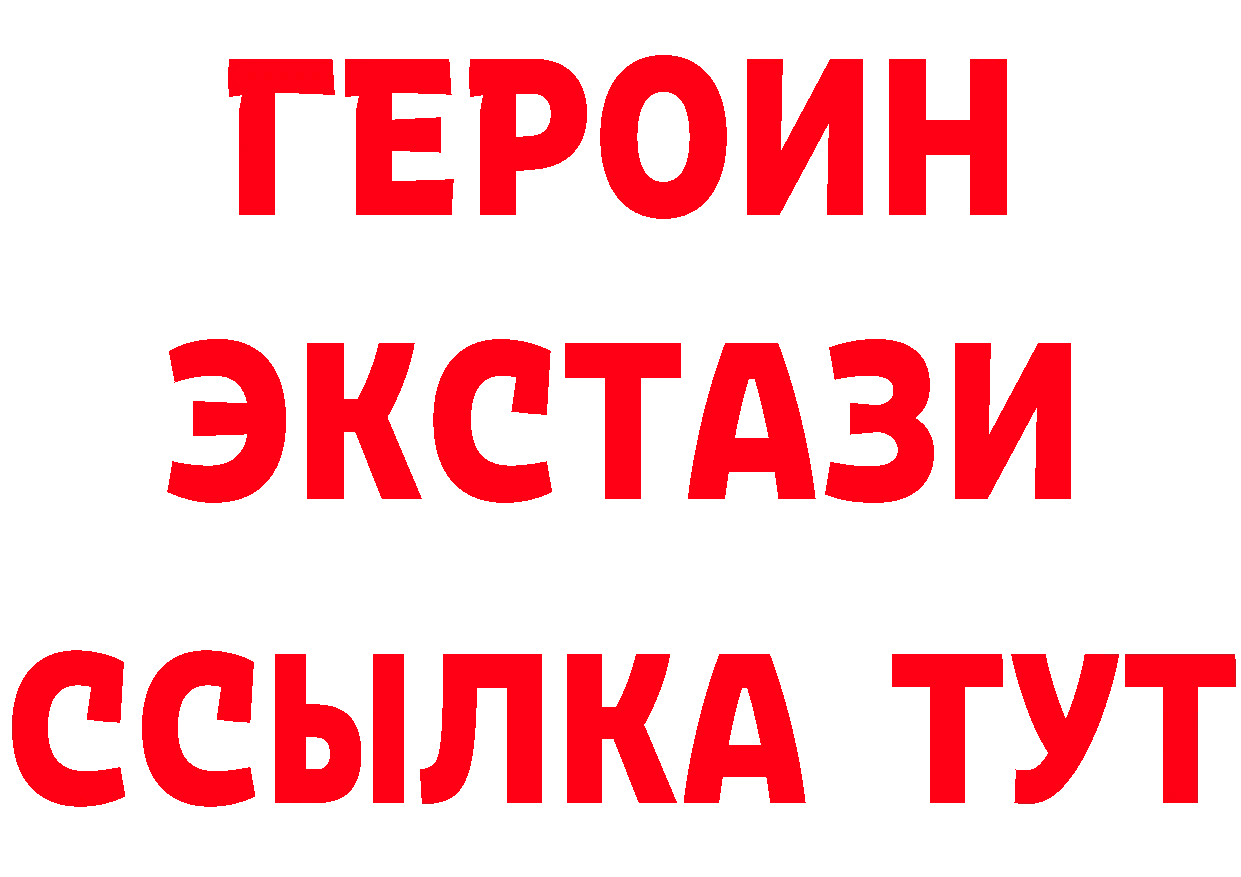 ГЕРОИН ЭКСТАЗИ ССЫЛКА ТУТ